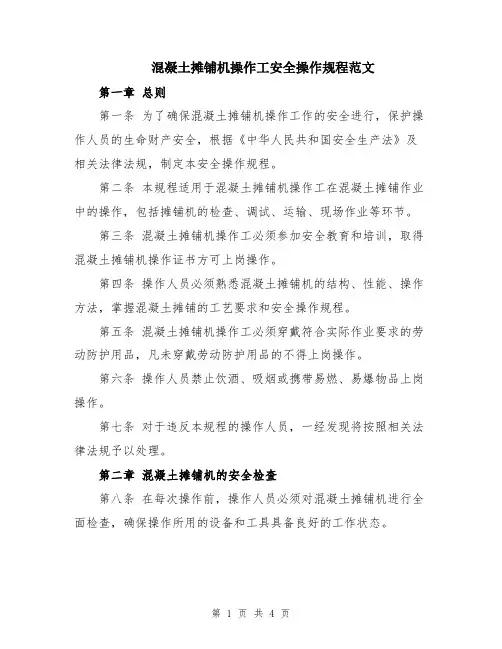 混凝土摊铺机操作工安全操作规程范文

第一章 总则

第一条 为了确保混凝土摊铺机操作工作的安全进行，保护操作人员的生命财产安全，根据《中华人民共和国安全生产法》及相关法律法规，制定本安全操作规程。

第二条 本规程适用于混凝土摊铺机操作工在混凝土摊铺作业中的操作，包括摊铺机的检查、调试、运输、现场作业等环节。

第三条 混凝土摊铺机操作工必须参加安全教育和培训，取得混凝土摊铺机操作证书方可上岗操作。

第四条 操作人员必须熟悉混凝土摊铺机的结构、性能、操作方法，掌握混凝土摊铺的工艺要求和安全操作规程。

第五条 混凝土摊铺机操作工必须穿戴符合实际作业要求的劳动防护用品，凡未穿戴劳动防护用品的不得上岗操作。

第六条 操作人员禁止饮酒、吸烟或携带易燃、易爆物品上岗操作。

第七条 对于违反本规程的操作人员，一经发现将按照相关法律法规予以处理。

第二章 混凝土摊铺机的安全检查

第八条 在每次操作前，操作人员必须对混凝土摊铺机进行全面检查，确保操作所用的设备和工具具备良好的工作状态。

第 1 页 共 4 页